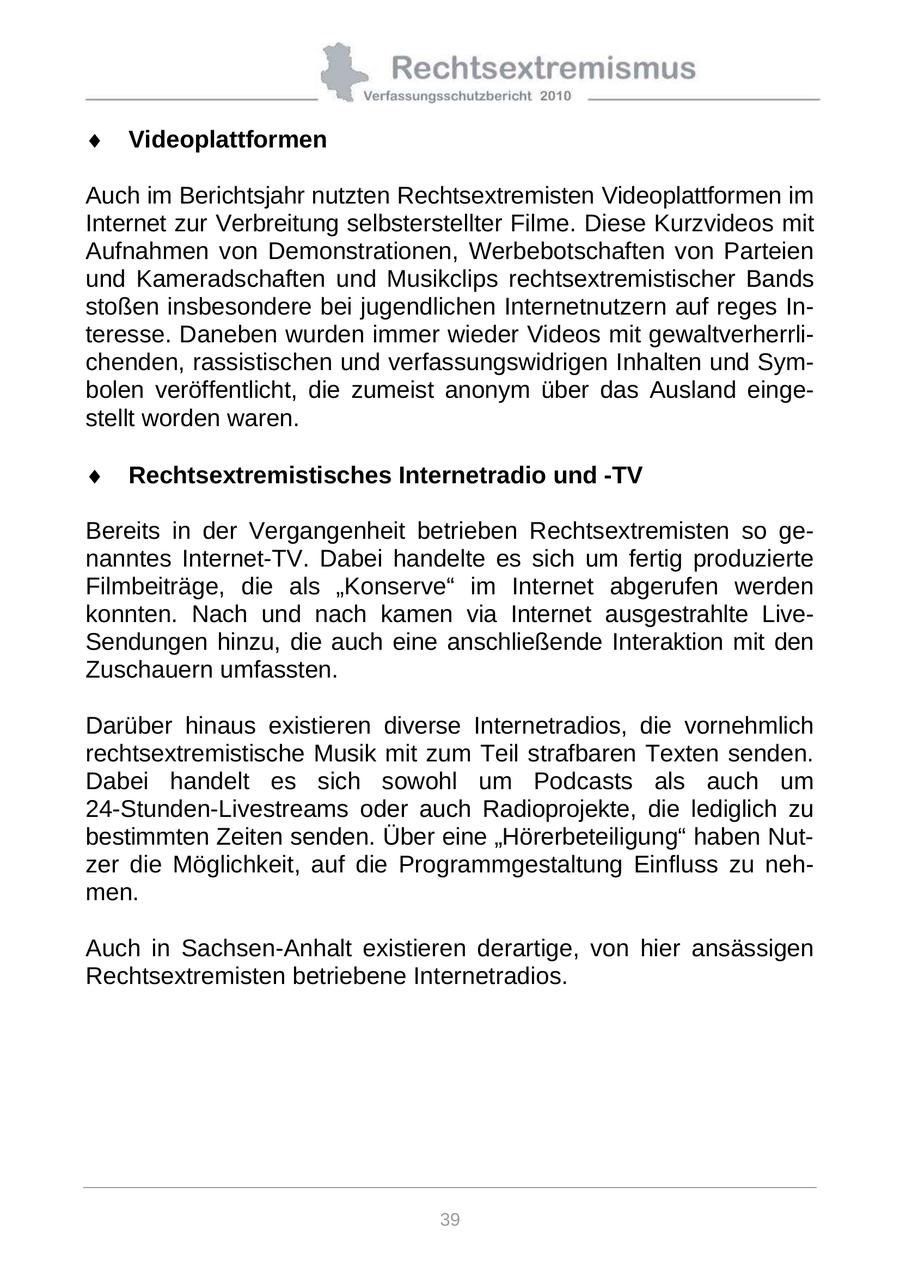 Rechtsextremismus
Verfassungsschutzbericht 2010

♦ Videoplattformen

Auch im Berichtsjahr nutzten Rechtsextremisten Videoplattformen im Internet zur Verbreitung selbsterstellter Filme. Diese Kurzvideos mit Aufnahmen von Demonstrationen, Werbebotschaften von Parteien und Kameradschaften und Musikclips rechtsextremistischer Bands stoßen insbesondere bei jugendlichen Internetnutzern auf reges Interesse. Daneben wurden immer wieder Videos mit gewaltverherrlichenden, rassistischen und verfassungswidrigen Inhalten und Symbolen veröffentlicht, die zumeist anonym über das Ausland eingestellt worden waren.

♦ Rechtsextremistisches Internetradio und -TV

Bereits in der Vergangenheit betrieben Rechtsextremisten so genanntes Internet-TV. Dabei handelte es sich um fertig produzierte Filmbeiträge, die als „Konserve“ im Internet abgerufen werden konnten. Nach und nach kamen via Internet ausgestrahlte Live-Sendungen hinzu, die auch eine anschließende Interaktion mit den Zuschauern umfassten.

Darüber hinaus existieren diverse Internetradios, die vornehmlich rechtsextremistische Musik mit zum Teil strafbaren Texten senden. Dabei handelt es sich sowohl um Podcasts als auch um 24-Stunden-Livestreams oder auch Radioprojekte, die lediglich zu bestimmten Zeiten senden. Über eine „Hörerbeteiligung“ haben Nutzer die Möglichkeit, auf die Programmgestaltung Einfluss zu nehmen.

Auch in Sachsen-Anhalt existieren derartige, von hier ansässigen Rechtsextremisten betriebene Internetradios.

39